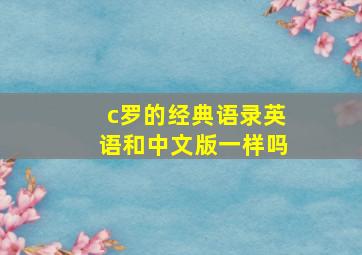 c罗的经典语录英语和中文版一样吗